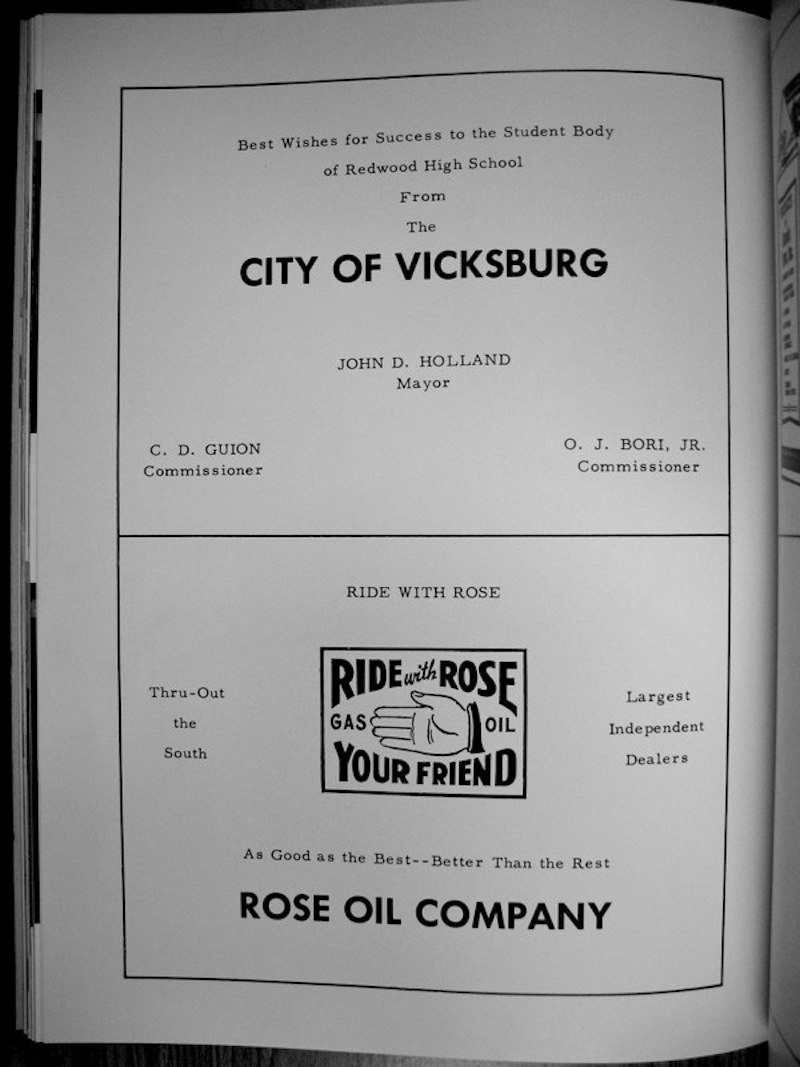 Best Wishes for Success to the Student Body
of Redwood High School
From
The

CITY OF VICKSBURG

JOHN D. HOLLAND
Mayor

C. D. GUION
Commissioner

O. J. BORI, JR.
Commissioner

RIDE WITH ROSE

Thru-Out
the
South

RIDE with ROSE
GAS OIL
YOUR FRIEND

Largest
Independent
Dealers

As Good as the Best--Better Than the Rest

ROSE OIL COMPANY